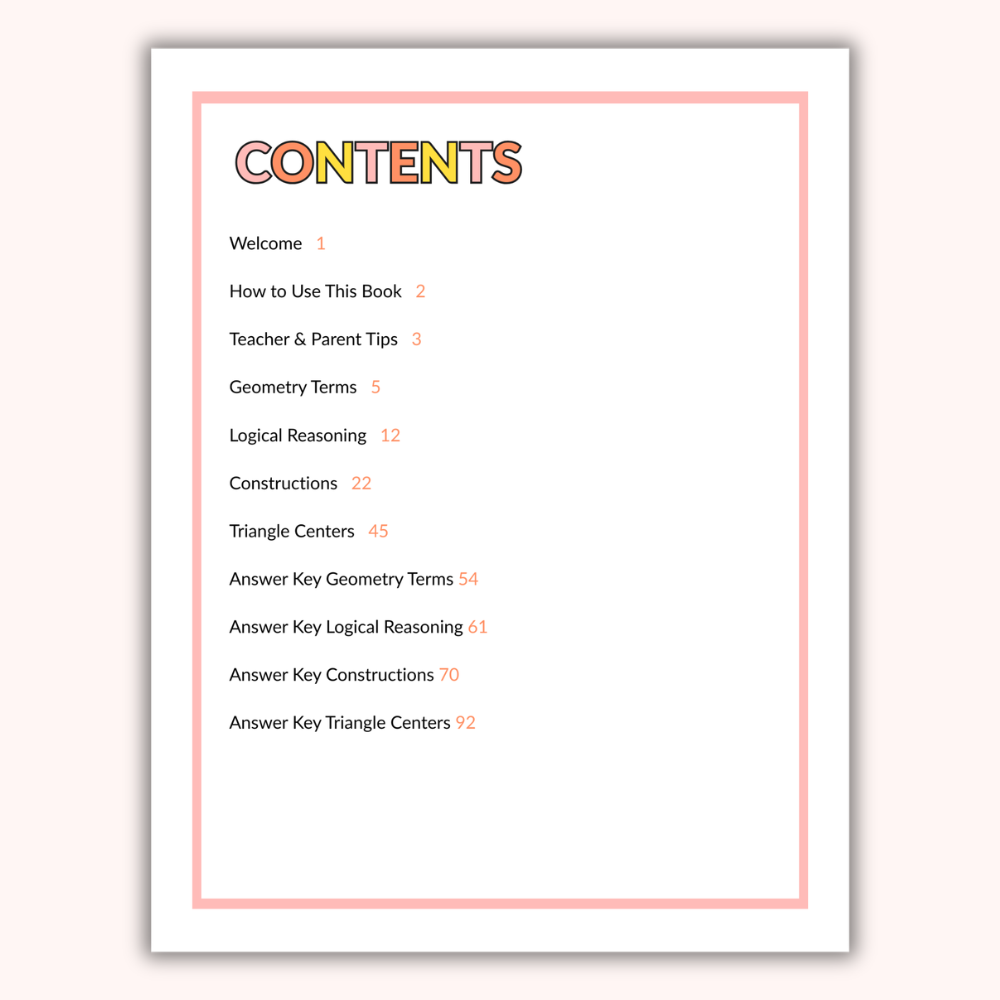 CONTENTS

Welcome 1

How to Use This Book 2

Teacher & Parent Tips 3

Geometry Terms 5

Logical Reasoning 12

Constructions 22

Triangle Centers 45

Answer Key Geometry Terms 54

Answer Key Logical Reasoning 61

Answer Key Constructions 70

Answer Key Triangle Centers 92